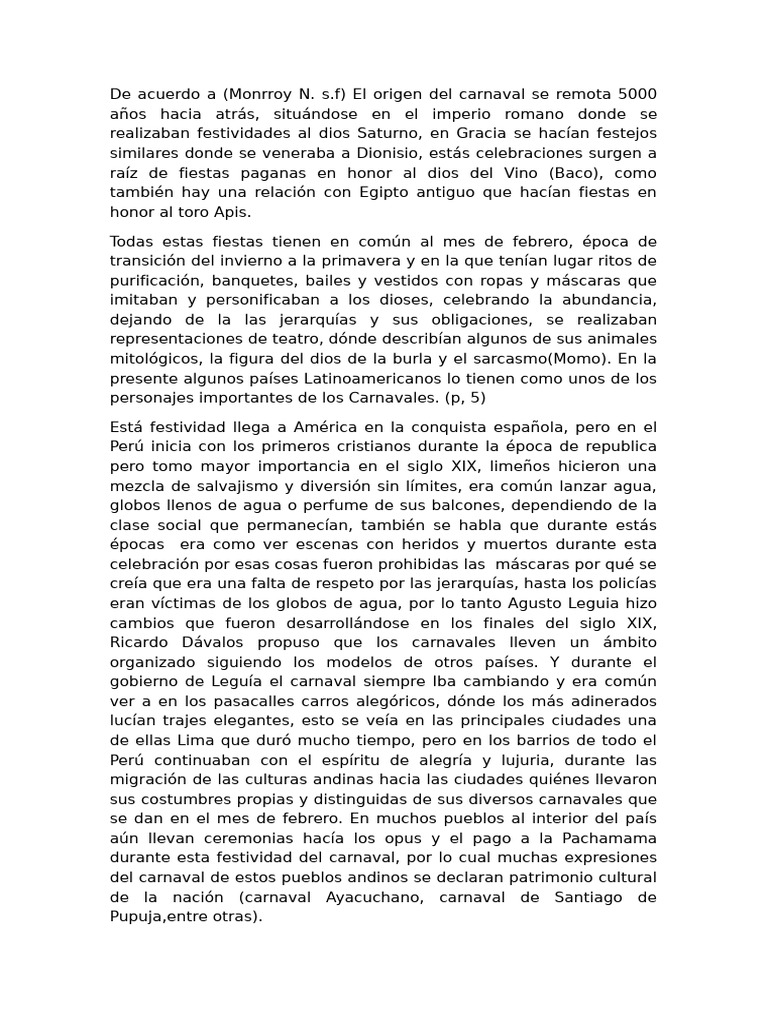 De acuerdo a (Monrroy N. s.f) El origen del carnaval se remota 5000 años hacia atrás, situándose en el imperio romano donde se realizaban festividades al dios Saturno, en Gracia se hacían festejos similares donde se veneraba a Dionisio, estás celebraciones surgen a raíz de fiestas paganas en honor al dios del Vino (Baco), como también hay una relación con Egipto antiguo que hacían fiestas en honor al toro Apis.

Todas estas fiestas tienen en común al mes de febrero, época de transición del invierno a la primavera y en la que tenían lugar ritos de purificación, banquetes, bailes y vestidos con ropas y máscaras que imitaban y personificaban a los dioses, celebrando la abundancia, dejando de la las jerarquías y sus obligaciones, se realizaban representaciones de teatro, dónde describían algunos de sus animales mitológicos, la figura del dios de la burla y el sarcasmo(Momo). En la presente algunos países Latinoamericanos lo tienen como unos de los personajes importantes de los Carnavales. (p, 5)

Está festividad llega a América en la conquista española, pero en el Perú inicia con los primeros cristianos durante la época de republica pero tomo mayor importancia en el siglo XIX, limeños hicieron una mezcla de salvajismo y diversión sin límites, era común lanzar agua, globos llenos de agua o perfume de sus balcones, dependiendo de la clase social que permanecían, también se habla que durante estás épocas era como ver escenas con heridos y muertos durante esta celebración por esas cosas fueron prohibidas las máscaras por qué se creía que era una falta de respeto por las jerarquías, hasta los policías eran víctimas de los globos de agua, por lo tanto Agusto Leguia hizo cambios que fueron desarrollándose en los finales del siglo XIX, Ricardo Dávalos propuso que los carnavales lleven un ámbito organizado siguiendo los modelos de otros países. Y durante el gobierno de Leguía el carnaval siempre Iba cambiando y era común ver a en los pasacalles carros alegóricos, dónde los más adinerados lucían trajes elegantes, esto se veía en las principales ciudades una de ellas Lima que duró mucho tiempo, pero en los barrios de todo el Perú continuaban con el espíritu de alegría y lujuria, durante las migración de las culturas andinas hacia las ciudades quiénes llevaron sus costumbres propias y distinguidas de sus diversos carnavales que se dan en el mes de febrero. En muchos pueblos al interior del país aún llevan ceremonias hacía los opus y el pago a la Pachamama durante esta festividad del carnaval, por lo cual muchas expresiones del carnaval de estos pueblos andinos se declaran patrimonio cultural de la nación (carnaval Ayacuchano, carnaval de Santiago de Pupuja,entre otras).